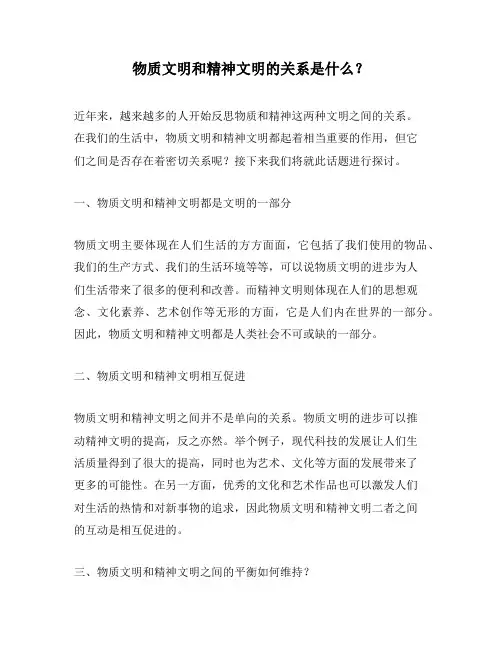 物质文明和精神文明的关系是什么？

近年来，越来越多的人开始反思物质和精神这两种文明之间的关系。在我们的生活中，物质文明和精神文明都起着相当重要的作用，但它们之间是否存在着密切关系呢？接下来我们将就此话题进行探讨。

一、物质文明和精神文明都是文明的一部分

物质文明主要体现在人们生活的方方面面，它包括了我们使用的物品、我们的生产方式、我们的生活环境等等，可以说物质文明的进步为人们生活带来了很多的便利和改善。而精神文明则体现在人们的思想观念、文化素养、艺术创作等无形的方面，它是人们内在世界的一部分。因此，物质文明和精神文明都是人类社会不可或缺的一部分。

二、物质文明和精神文明相互促进

物质文明和精神文明之间并不是单向的关系。物质文明的进步可以推动精神文明的提高，反之亦然。举个例子，现代科技的发展让人们生活质量得到了很大的提高，同时也为艺术、文化等方面的发展带来了更多的可能性。在另一方面，优秀的文化和艺术作品也可以激发人们对生活的热情和对新事物的追求，因此物质文明和精神文明二者之间的互动是相互促进的。

三、物质文明和精神文明之间的平衡如何维持？